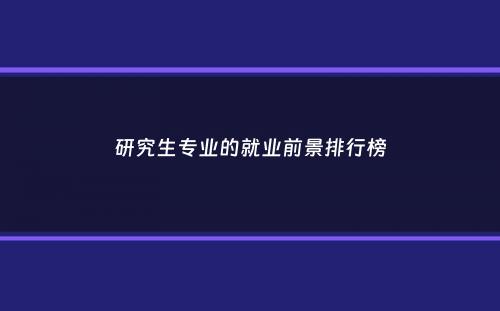 研究生专业的就业前景排行榜